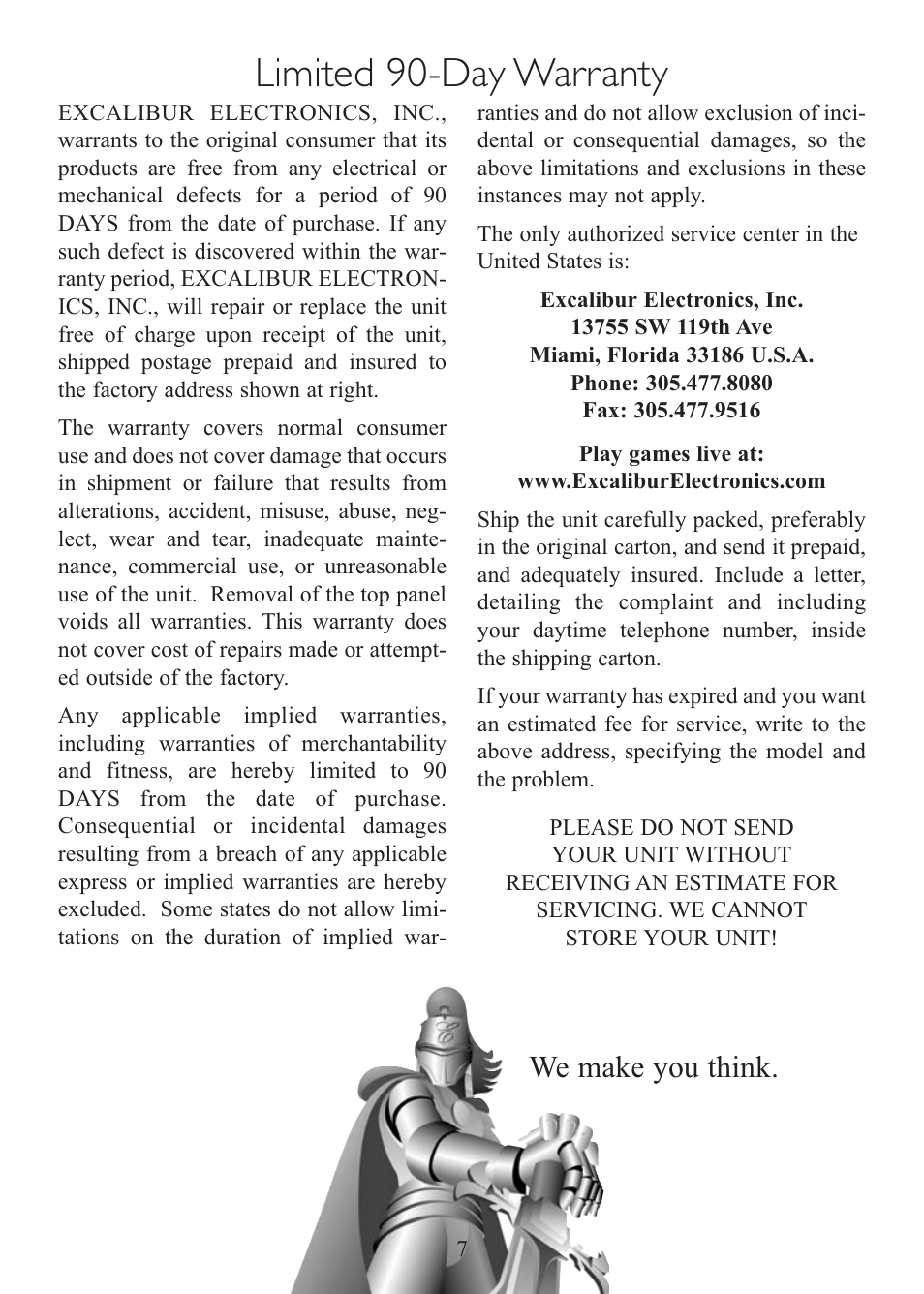 Limited 90-Day Warranty

EXCALIBUR ELECTRONICS, INC., warrants to the original consumer that its products are free from any electrical or mechanical defects for a period of 90 DAYS from the date of purchase. If any such defect is discovered within the warranty period, EXCALIBUR ELECTRONICS, INC., will repair or replace the unit free of charge upon receipt of the unit, shipped postage prepaid and insured to the factory address shown at right.

The warranty covers normal consumer use and does not cover damage that occurs in shipment or failure that results from alterations, accident, misuse, abuse, neglect, wear and tear, inadequate maintenance, commercial use, or unreasonable use of the unit. Removal of the top panel voids all warranties. This warranty does not cover cost of repairs made or attempted outside of the factory.

Any applicable implied warranties, including warranties of merchantability and fitness, are hereby limited to 90 DAYS from the date of purchase. Consequential or incidental damages resulting from a breach of any applicable express or implied warranties are hereby excluded. Some states do not allow limitations on the duration of implied warranties and do not allow exclusion of incidental or consequential damages, so the above limitations and exclusions in these instances may not apply.

The only authorized service center in the United States is:

Excalibur Electronics, Inc.
13755 SW 119th Ave
Miami, Florida 33186 U.S.A.
Phone: 305.477.8080
Fax: 305.477.9516

Play games live at:
www.ExcaliburElectronics.com

Ship the unit carefully packed, preferably in the original carton, and send it prepaid, and adequately insured. Include a letter, detailing the complaint and including your daytime telephone number, inside the shipping carton.

If your warranty has expired and you want an estimated fee for service, write to the above address, specifying the model and the problem.

PLEASE DO NOT SEND YOUR UNIT WITHOUT RECEIVING AN ESTIMATE FOR SERVICING. WE CANNOT STORE YOUR UNIT!

We make you think.

7